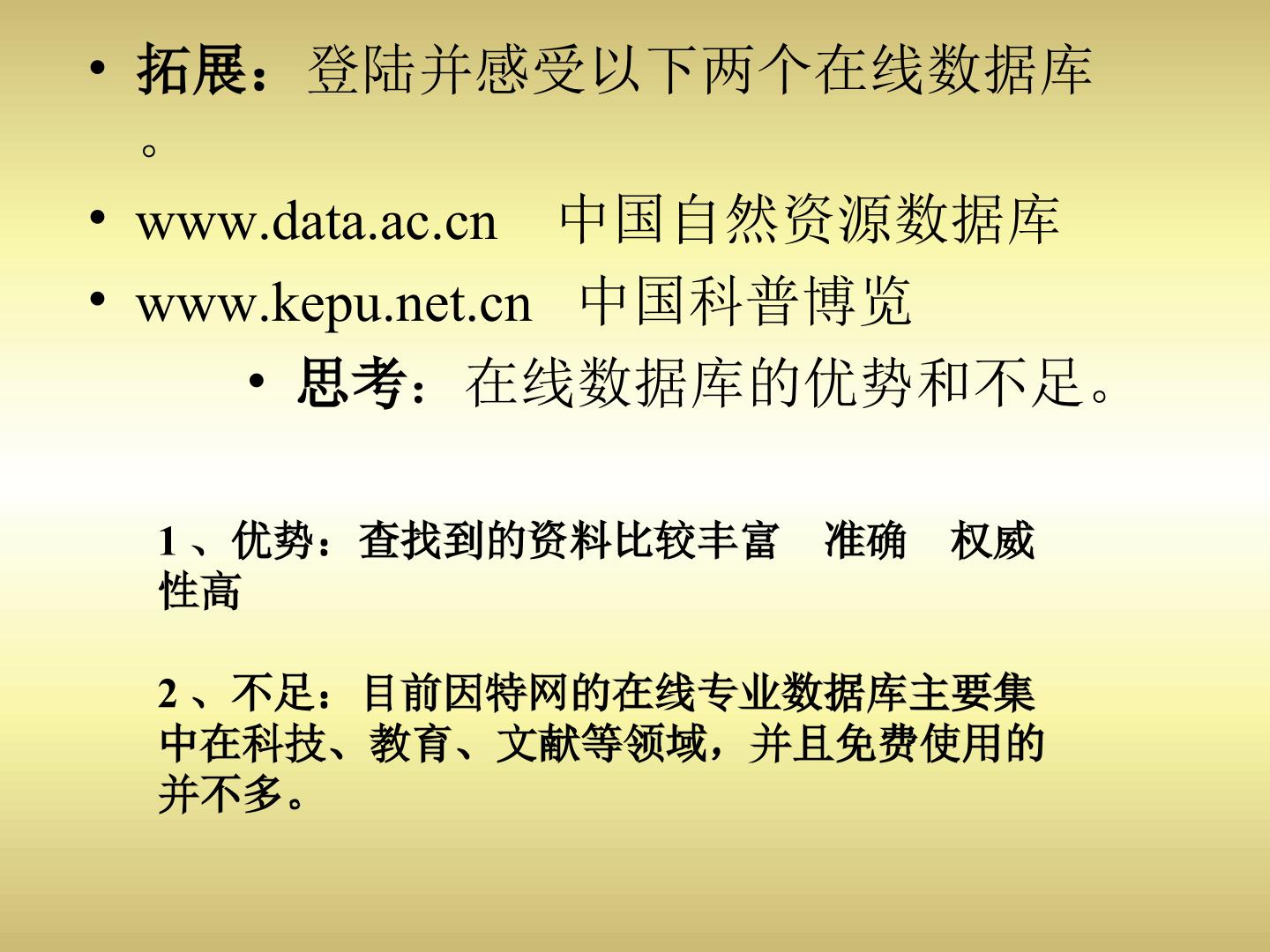 • 拓展：登陆并感受以下两个在线数据库。

• www.data.ac.cn 中国自然资源数据库

• www.kepu.net.cn 中国科普博览

• 思考：在线数据库的优势和不足。

1、优势：查找到的资料比较丰富 准确 权威性高

2、不足：目前因特网的在线专业数据库主要集中在科技、教育、文献等领域，并且免费使用的并不多。